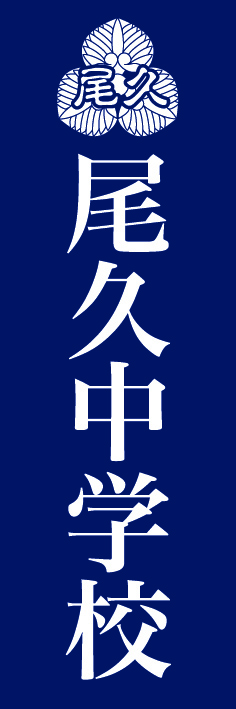 尾久

尾久中学校